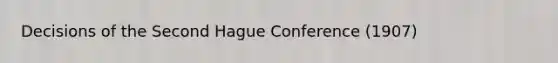 Decisions of the Second Hague Conference (1907)